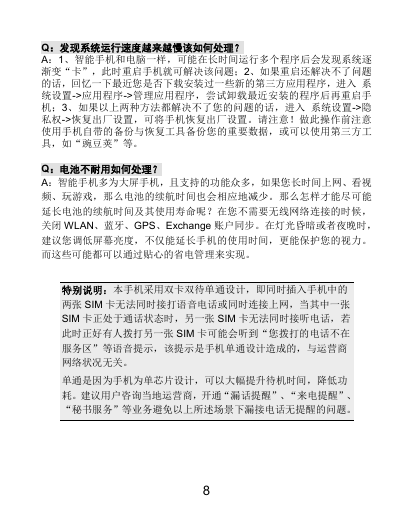 Q：发现系统运行速度越来越慢该如何处理？
A：1、智能手机和电脑一样，可能在长时间运行多个程序后会发现系统逐渐变“卡”，此时重启手机就可解决该问题；2、如果重启还解决不了问题的话，回忆一下最近您是否下载安装过一些新的第三方应用程序，进入 系统设置->应用程序->管理应用程序，尝试卸载最近安装的程序后再重启手机；3、如果以上两种方法都解决不了您的问题的话，进入 系统设置->隐私权->恢复出厂设置，可将手机恢复出厂设置。请注意！做此操作前注意使用手机自带的备份与恢复工具备份您的重要数据，或可以使用第三方工具，如“豌豆荚”等。

Q：电池不耐用如何处理？
A：智能手机多为大屏手机，且支持的功能众多，如果您长时间上网、看视频、玩游戏，那么电池的续航时间也会相应地减少。那么怎样才能尽可能延长电池的续航时间及其使用寿命呢？在您不需要无线网络连接的时候，关闭 WLAN、蓝牙、GPS、Exchange 账户同步。在灯光昏暗或者夜晚时，建议您调低屏幕亮度，不仅能延长手机的使用时间，更能保护您的视力。而这些可能都可以通过贴心的省电管理来实现。

特别说明：本手机采用双卡双待单通设计，即同时插入手机中的两张 SIM 卡无法同时接打语音电话或同时连接上网，当其中一张 SIM 卡正处于通话状态时，另一张 SIM 卡无法同时接听电话，若此时正好有人拨打另一张 SIM 卡可能会听到“您拨打的电话不在服务区”等语音提示，该提示是手机单通设计造成的，与运营商网络状况无关。

单通是因为手机为单芯片设计，可以大幅提升待机时间，降低功耗。建议用户咨询当地运营商，开通“漏话提醒”、“来电提醒”、“秘书服务”等业务避免以上所述场景下漏接电话无提醒的问题。

8